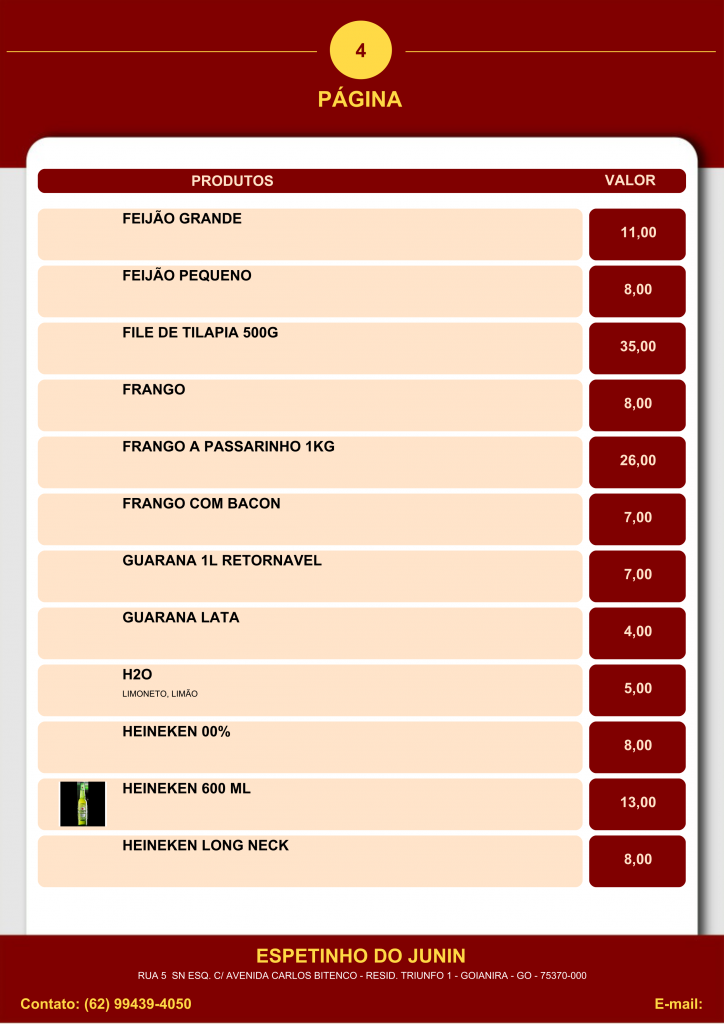 4

PÁGINA

| PRODUTOS | VALOR |
|---|---|
| FEIJÃO GRANDE | 11,00 |
| FEIJÃO PEQUENO | 8,00 |
| FILE DE TILAPIA 500G | 35,00 |
| FRANGO | 8,00 |
| FRANGO A PASSARINHO 1KG | 26,00 |
| FRANGO COM BACON | 7,00 |
| GUARANA 1L RETORNAVEL | 7,00 |
| GUARANA LATA | 4,00 |
| H2O LIMONETO, LIMÃO | 5,00 |
| HEINEKEN 00% | 8,00 |
| HEINEKEN 600 ML | 13,00 |
| HEINEKEN LONG NECK | 8,00 |

ESPETINHO DO JUNIN

RUA 5 SN ESQ. C/ AVENIDA CARLOS BITENCO - RESID. TRIUNFO 1 - GOIANIRA - GO - 75370-000

Contato: (62) 99439-4050

E-mail: